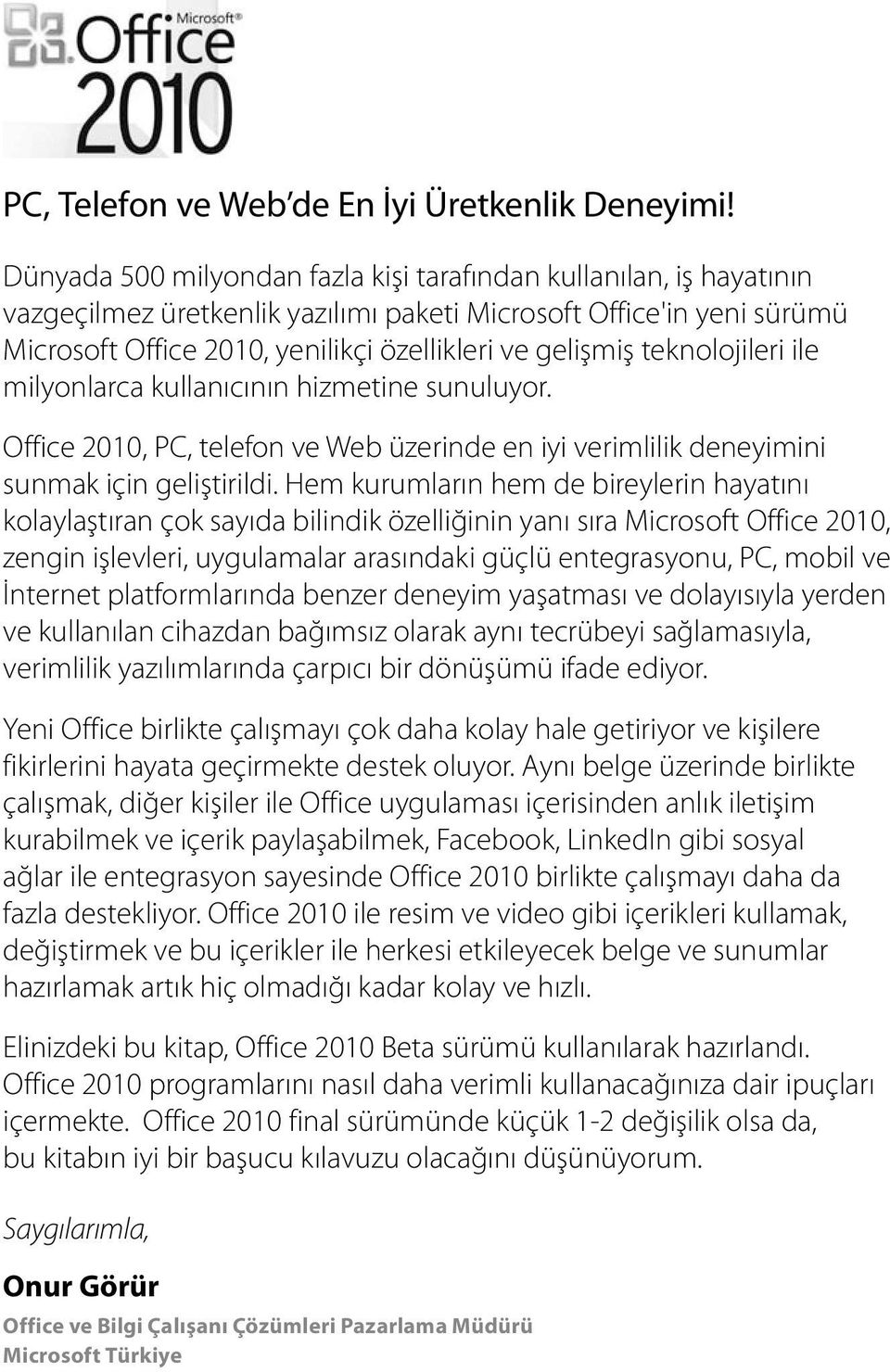 Microsoft® Office 2010

PC, Telefon ve Web'de En İyi Üretkenlik Deneyimi!

Dünyada 500 milyondan fazla kişi tarafından kullanılan, iş hayatının vazgeçilmez üretkenlik yazılımı paketi Microsoft Office'in yeni sürümü Microsoft Office 2010, yenilikçi özellikleri ve gelişmiş teknolojileri ile milyonlarca kullanıcının hizmetine sunuluyor.

Office 2010, PC, telefon ve Web üzerinde en iyi verimlilik deneyimini sunmak için geliştirildi. Hem kurumların hem de bireylerin hayatını kolaylaştıran çok sayıda bilindik özelliğinin yanı sıra Microsoft Office 2010, zengin işlevleri, uygulamalar arasındaki güçlü entegrasyonu, PC, mobil ve İnternet platformlarında benzer deneyim yaşatması ve dolayısıyla yerden ve kullanılan cihazdan bağımsız olarak aynı tecrübeyi sağlamasıyla, verimlilik yazılımlarında çarpıcı bir dönüşümü ifade ediyor.

Yeni Office birlikte çalışmayı çok daha kolay hale getiriyor ve kişilere fikirlerini hayata geçirmekte destek oluyor. Aynı belge üzerinde birlikte çalışmak, diğer kişiler ile Office uygulaması içerisinden anlık iletişim kurabilmek ve içerik paylaşabilmek, Facebook, LinkedIn gibi sosyal ağlar ile entegrasyon sayesinde Office 2010 birlikte çalışmayı daha da fazla destekliyor. Office 2010 ile resim ve video gibi içerikleri kullamak, değiştirmek ve bu içerikler ile herkesi etkileyecek belge ve sunumlar hazırlamak artık hiç olmadığı kadar kolay ve hızlı.

Elinizdeki bu kitap, Office 2010 Beta sürümü kullanılarak hazırlandı. Office 2010 programlarını nasıl daha verimli kullanacağınıza dair ipuçları içermekte. Office 2010 final sürümünde küçük 1-2 değişilik olsa da, bu kitabın iyi bir başucu kılavuzu olacağını düşünüyorum.

Saygılarımla,

Onur Görür

Office ve Bilgi Çalışanı Çözümleri Pazarlama Müdürü
Microsoft Türkiye